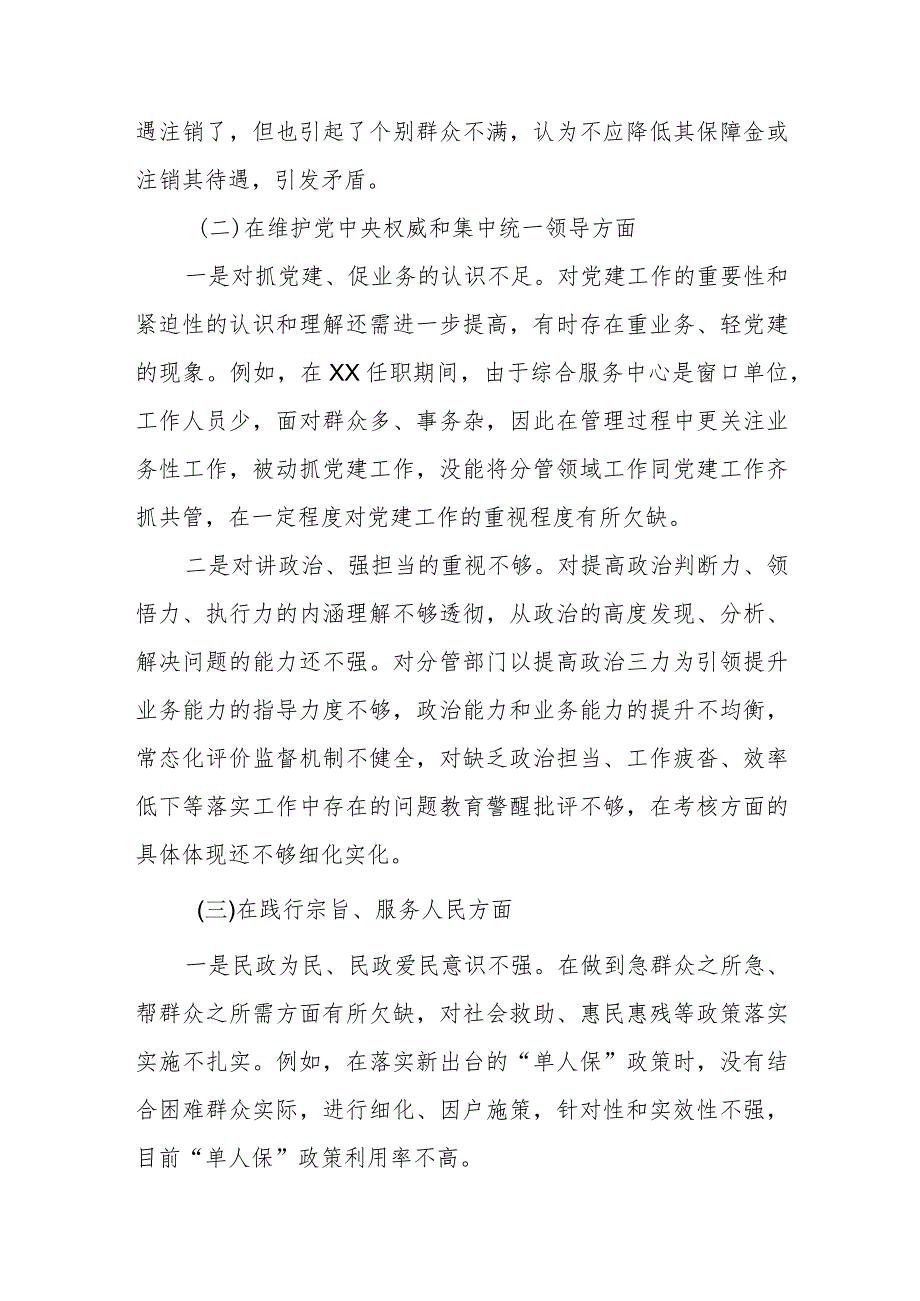 遇注销了，但也引起了个别群众不满，认为不应降低其保障金或注销其待遇，引发矛盾。

（二）在维护党中央权威和集中统一领导方面

一是对抓党建、促业务的认识不足。对党建工作的重要性和紧迫性的认识和理解还需进一步提高，有时存在重业务、轻党建的现象。例如，在XX任职期间，由于综合服务中心是窗口单位，工作人员少，面对群众多、事务杂，因此在管理过程中更关注业务性工作，被动抓党建工作，没能将分管领域工作同党建工作齐抓共管，在一定程度对党建工作的重视程度有所欠缺。

二是对讲政治、强担当的重视不够。对提高政治判断力、领悟力、执行力的内涵理解不够透彻，从政治的高度发现、分析、解决问题的能力还不强。对分管部门以提高政治三力为引领提升业务能力的指导力度不够，政治能力和业务能力的提升不均衡，常态化评价监督机制不健全，对缺乏政治担当、工作疲沓、效率低下等落实工作中存在的问题教育警醒批评不够，在考核方面的具体体现还不够细化实化。

(三)在践行宗旨、服务人民方面

一是民政为民、民政爱民意识不强。在做到急群众之所急、帮群众之所需方面有所欠缺，对社会救助、惠民惠残等政策落实实施不扎实。例如，在落实新出台的“单人保”政策时，没有结合困难群众实际，进行细化、因户施策，针对性和实效性不强，目前“单人保”政策利用率不高。